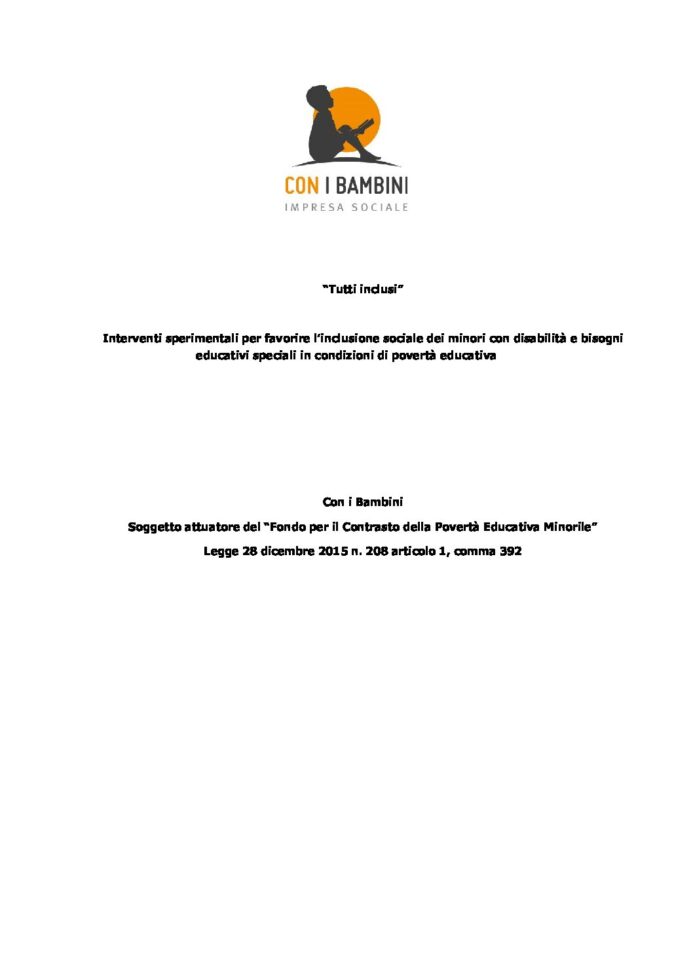 CON I BAMBINI
IMPRESA SOCIALE

"Tutti inclusi"

Interventi sperimentali per favorire l'inclusione sociale dei minori con disabilità e bisogni educativi speciali in condizioni di povertà educativa

Con i Bambini
Soggetto attuatore del "Fondo per il Contrasto della Povertà Educativa Minorile"
Legge 28 dicembre 2015 n. 208 articolo 1, comma 392